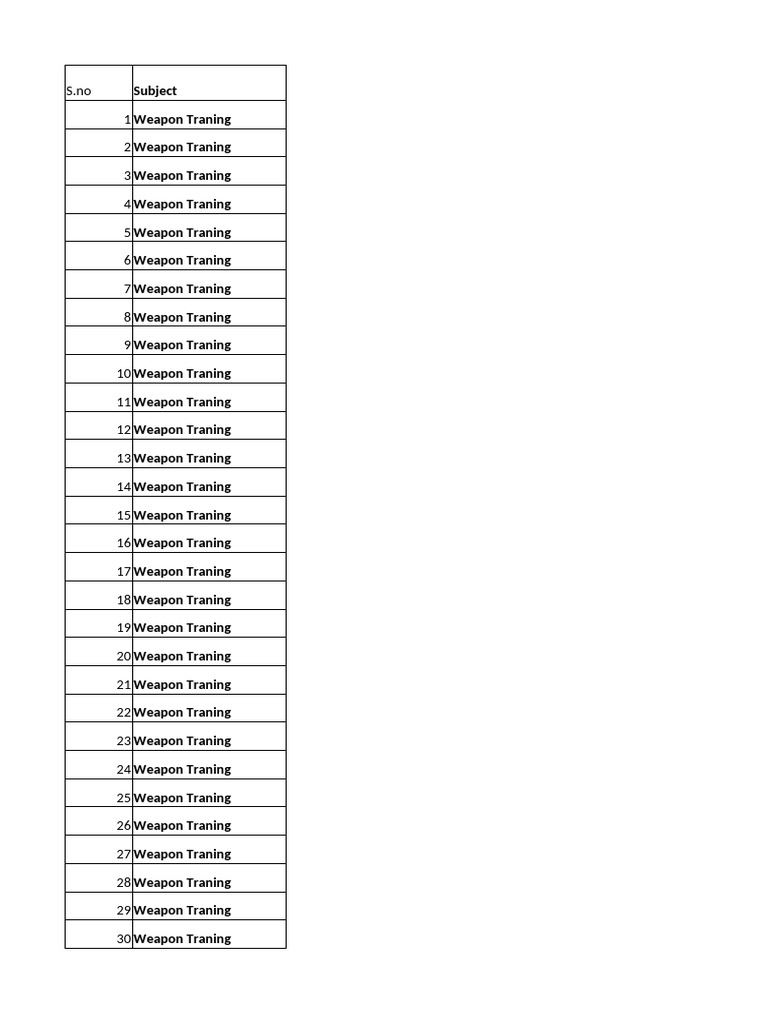 | S.no | Subject |
|---|---|
| 1 | Weapon Traning |
| 2 | Weapon Traning |
| 3 | Weapon Traning |
| 4 | Weapon Traning |
| 5 | Weapon Traning |
| 6 | Weapon Traning |
| 7 | Weapon Traning |
| 8 | Weapon Traning |
| 9 | Weapon Traning |
| 10 | Weapon Traning |
| 11 | Weapon Traning |
| 12 | Weapon Traning |
| 13 | Weapon Traning |
| 14 | Weapon Traning |
| 15 | Weapon Traning |
| 16 | Weapon Traning |
| 17 | Weapon Traning |
| 18 | Weapon Traning |
| 19 | Weapon Traning |
| 20 | Weapon Traning |
| 21 | Weapon Traning |
| 22 | Weapon Traning |
| 23 | Weapon Traning |
| 24 | Weapon Traning |
| 25 | Weapon Traning |
| 26 | Weapon Traning |
| 27 | Weapon Traning |
| 28 | Weapon Traning |
| 29 | Weapon Traning |
| 30 | Weapon Traning |